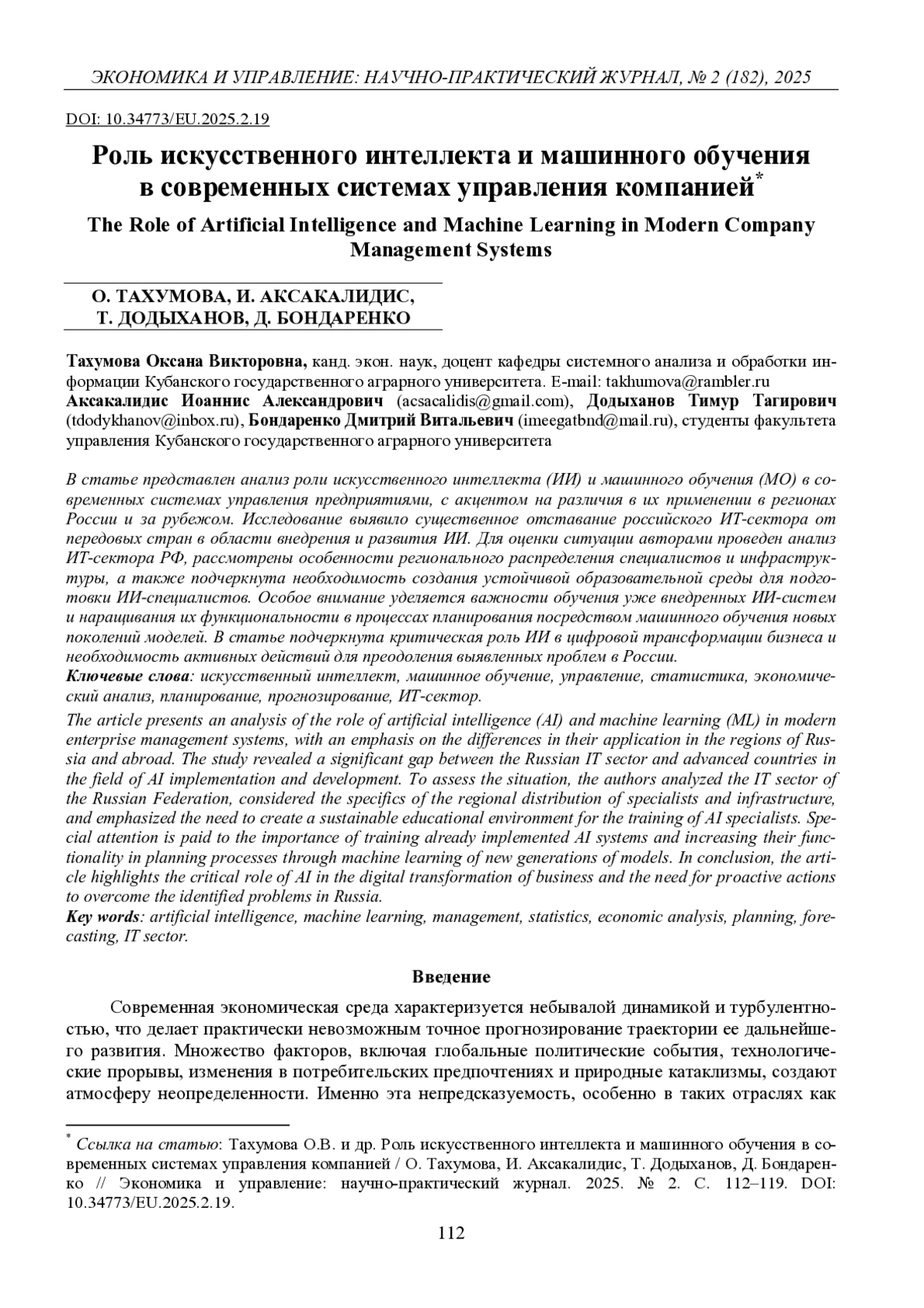 ЭКОНОМИКА И УПРАВЛЕНИЕ: НАУЧНО-ПРАКТИЧЕСКИЙ ЖУРНАЛ, № 2 (182), 2025

DOI: 10.34773/EU.2025.2.19

Роль искусственного интеллекта и машинного обучения в современных системах управления компанией*

The Role of Artificial Intelligence and Machine Learning in Modern Company Management Systems

О. ТАХУМОВА, И. АКСАКАЛИДИС, Т. ДОДЫХАНОВ, Д. БОНДАРЕНКО

Тахумова Оксана Викторовна, канд. экон. наук, доцент кафедры системного анализа и обработки информации Кубанского государственного аграрного университета. E-mail: takhumova@rambler.ru
Аксакалидис Иоаннис Александрович (acsacalidis@gmail.com), Додыханов Тимур Тагирович (tdodykhanov@inbox.ru), Бондаренко Дмитрий Витальевич (imeegatbnd@mail.ru), студенты факультета управления Кубанского государственного аграрного университета

В статье представлен анализ роли искусственного интеллекта (ИИ) и машинного обучения (МО) в современных системах управления предприятиями, с акцентом на различия в их применении в регионах России и за рубежом. Исследование выявило существенное отставание российского ИТ-сектора от передовых стран в области внедрения и развития ИИ. Для оценки ситуации авторами проведен анализ ИТ-сектора РФ, рассмотрены особенности регионального распределения специалистов и инфраструктуры, а также подчеркнута необходимость создания устойчивой образовательной среды для подготовки ИИ-специалистов. Особое внимание уделяется важности обучения уже внедренных ИИ-систем и наращивания их функциональности в процессах планирования посредством машинного обучения новых поколений моделей. В статье подчеркнута критическая роль ИИ в цифровой трансформации бизнеса и необходимость активных действий для преодоления выявленных проблем в России.
Ключевые слова: искусственный интеллект, машинное обучение, управление, статистика, экономический анализ, планирование, прогнозирование, ИТ-сектор.
The article presents an analysis of the role of artificial intelligence (AI) and machine learning (ML) in modern enterprise management systems, with an emphasis on the differences in their application in the regions of Russia and abroad. The study revealed a significant gap between the Russian IT sector and advanced countries in the field of AI implementation and development. To assess the situation, the authors analyzed the IT sector of the Russian Federation, considered the specifics of the regional distribution of specialists and infrastructure, and emphasized the need to create a sustainable educational environment for the training of AI specialists. Special attention is paid to the importance of training already implemented AI systems and increasing their functionality in planning processes through machine learning of new generations of models. In conclusion, the article highlights the critical role of AI in the digital transformation of business and the need for proactive actions to overcome the identified problems in Russia.
Key words: artificial intelligence, machine learning, management, statistics, economic analysis, planning, forecasting, IT sector.

Введение

Современная экономическая среда характеризуется небывалой динамикой и турбулентностью, что делает практически невозможным точное прогнозирование траектории ее дальнейшего развития. Множество факторов, включая глобальные политические события, технологические прорывы, изменения в потребительских предпочтениях и природные катаклизмы, создают атмосферу неопределенности. Именно эта непредсказуемость, особенно в таких отраслях как

* Ссылка на статью: Тахумова О.В. и др. Роль искусственного интеллекта и машинного обучения в современных системах управления компанией / О. Тахумова, И. Аксакалидис, Т. Додыханов, Д. Бондаренко // Экономика и управление: научно-практический журнал. 2025. № 2. С. 112–119. DOI: 10.34773/EU.2025.2.19.

112